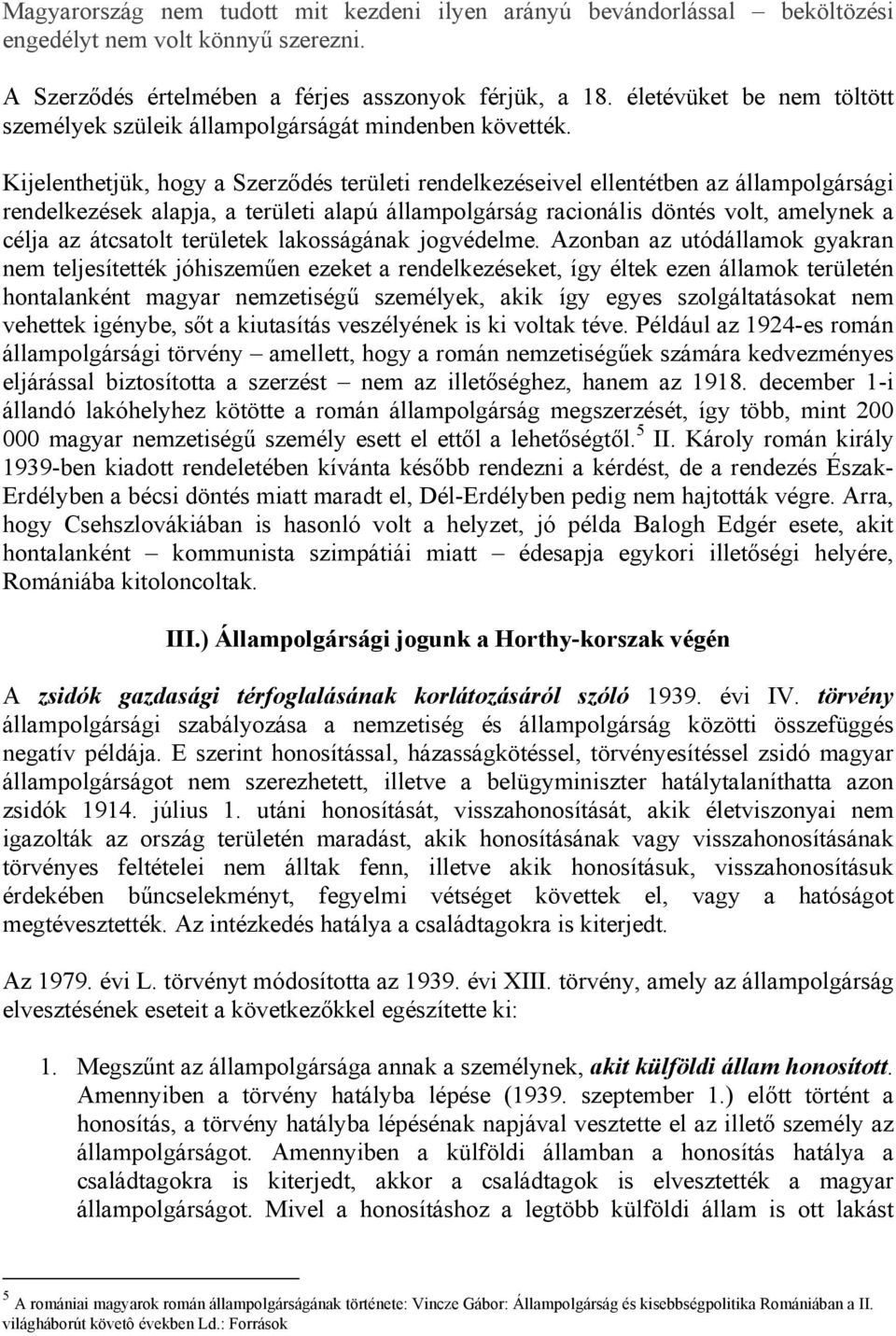 Magyarország nem tudott mit kezdeni ilyen arányú bevándorlással – beköltözési engedélyt nem volt könnyű szerezni.

A Szerződés értelmében a férjes asszonyok férjük, a 18. életévüket be nem töltött személyek szüleik állampolgárságát mindenben követték.

Kijelenthetjük, hogy a Szerződés területi rendelkezéseivel ellentétben az állampolgársági rendelkezések alapja, a területi alapú állampolgárság racionális döntés volt, amelynek a célja az átcsatolt területek lakosságának jogvédelme. Azonban az utódállamok gyakran nem teljesítették jóhiszeműen ezeket a rendelkezéseket, így éltek ezen államok területén hontalanként magyar nemzetiségű személyek, akik így egyes szolgáltatásokat nem vehettek igénybe, sőt a kiutasítás veszélyének is ki voltak téve. Például az 1924-es román állampolgársági törvény – amellett, hogy a román nemzetiségűek számára kedvezményes eljárással biztosította a szerzést – nem az illetőséghez, hanem az 1918. december 1-i állandó lakóhelyhez kötötte a román állampolgárság megszerzését, így több, mint 200 000 magyar nemzetiségű személy esett el ettől a lehetőségtől.$^5$ II. Károly román király 1939-ben kiadott rendeletében kívánta később rendezni a kérdést, de a rendezés Észak-Erdélyben a bécsi döntés miatt maradt el, Dél-Erdélyben pedig nem hajtották végre. Arra, hogy Csehszlovákiában is hasonló volt a helyzet, jó példa Balogh Edgér esete, akit hontalanként – kommunista szimpátiái miatt – édesapja egykori illetőségi helyére, Romániába kitoloncoltak.

III.) Állampolgársági jogunk a Horthy-korszak végén

A zsidók gazdasági térfoglalásának korlátozásáról szóló 1939. évi IV. törvény állampolgársági szabályozása a nemzetiség és állampolgárság közötti összefüggés negatív példája. E szerint honosítással, házasságkötéssel, törvényesítéssel zsidó magyar állampolgárságot nem szerezhetett, illetve a belügyminiszter hatálytalaníthatta azon zsidók 1914. július 1. utáni honosítását, visszahonosítását, akik életviszonyai nem igazolták az ország területén maradást, akik honosításának vagy visszahonosításának törvényes feltételei nem álltak fenn, illetve akik honosításuk, visszahonosításuk érdekében bűncselekményt, fegyelmi vétséget követtek el, vagy a hatóságot megtévesztették. Az intézkedés hatálya a családtagokra is kiterjedt.

Az 1979. évi L. törvényt módosította az 1939. évi XIII. törvény, amely az állampolgárság elvesztésének eseteit a következőkkel egészítette ki:

1. Megszűnt az állampolgársága annak a személynek, akit külföldi állam honosított. Amennyiben a törvény hatályba lépése (1939. szeptember 1.) előtt történt a honosítás, a törvény hatályba lépésének napjával vesztette el az illető személy az állampolgárságot. Amennyiben a külföldi államban a honosítás hatálya a családtagokra is kiterjedt, akkor a családtagok is elvesztették a magyar állampolgárságot. Mivel a honosításhoz a legtöbb külföldi állam is ott lakást

$^5$ A romániai magyarok román állampolgárságának története: Vincze Gábor: Állampolgárság és kisebbségpolitika Romániában a II. világháborút követő években Ld.: Források